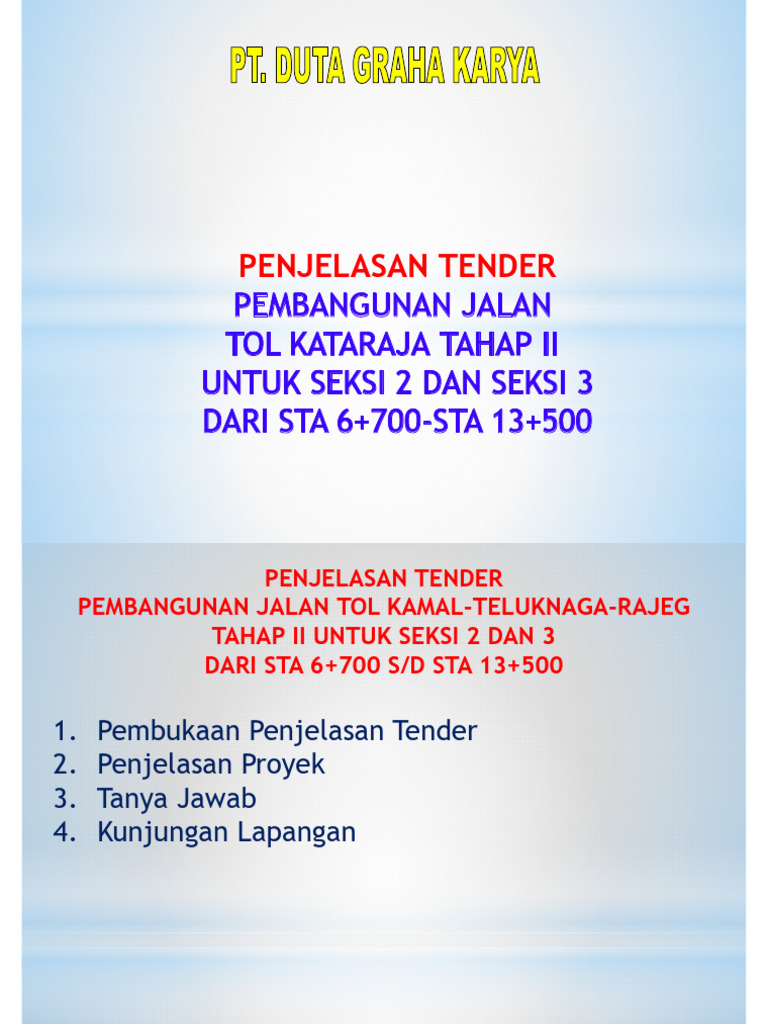 PT. DUTA GRAHA KARYA

PENJELASAN TENDER
PEMBANGUNAN JALAN
TOL KATARAJA TAHAP II
UNTUK SEKSI 2 DAN SEKSI 3
DARI STA 6+700-STA 13+500

PENJELASAN TENDER
PEMBANGUNAN JALAN TOL KAMAL-TELUKNAGA-RAJEG
TAHAP II UNTUK SEKSI 2 DAN 3
DARI STA 6+700 S/D STA 13+500

1. Pembukaan Penjelasan Tender
2. Penjelasan Proyek
3. Tanya Jawab
4. Kunjungan Lapangan